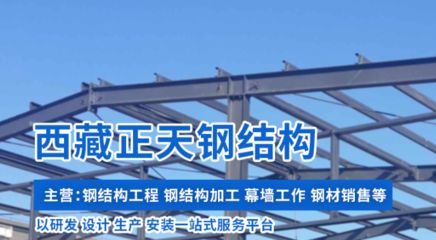 西藏正天钢结构

主营:钢结构工程 钢结构加工 幕墙工作 钢材销售等

以研发 设计 生产 安装一站式服务平台